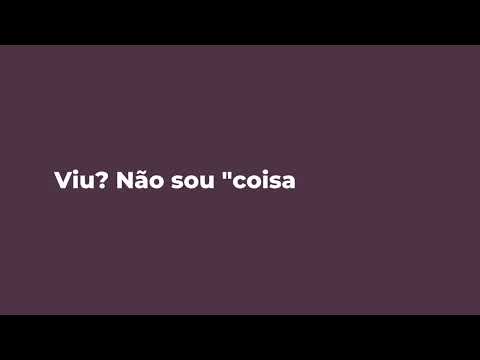 Viu? Não sou "coisa